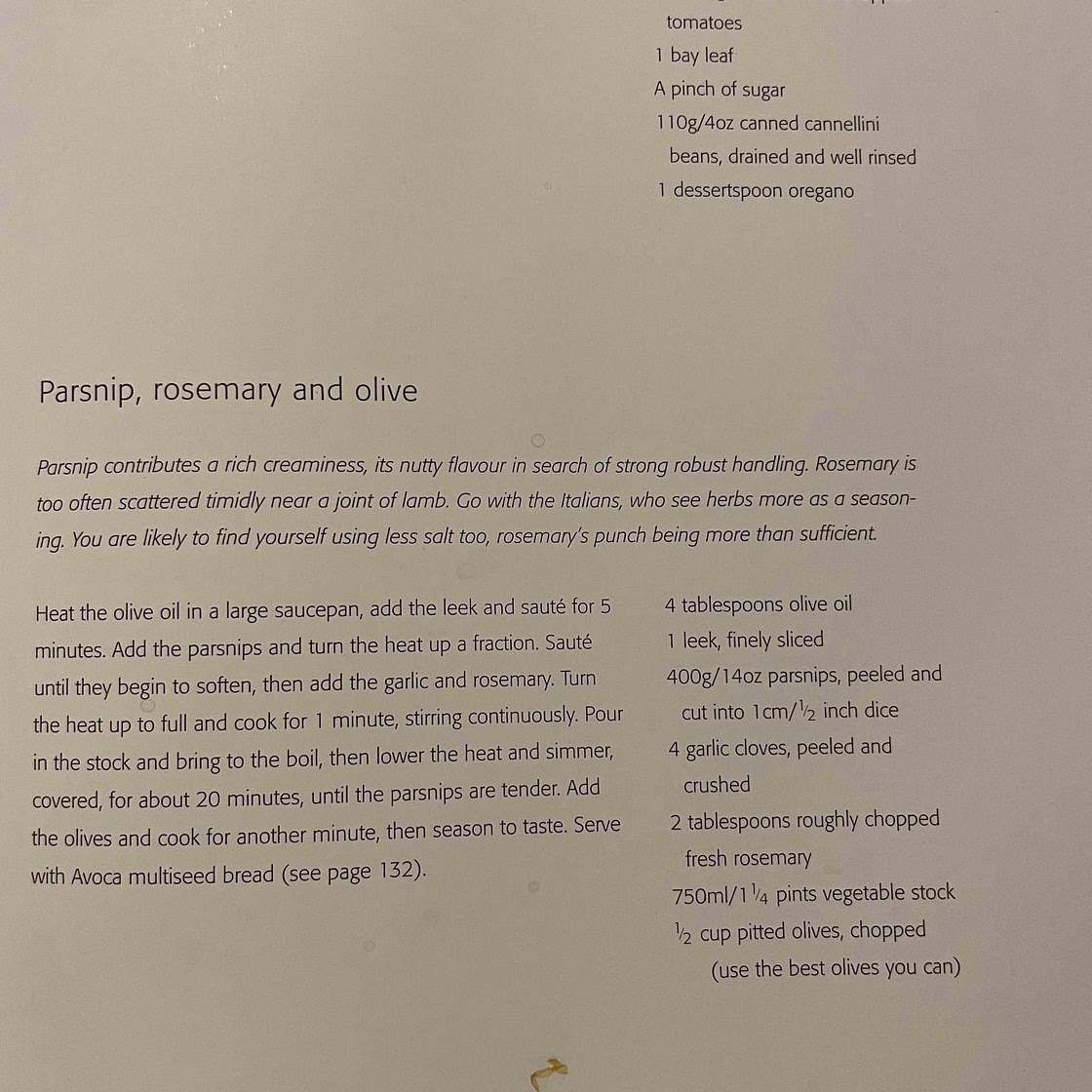 tomatoes
1 bay leaf
A pinch of sugar
110g/4oz canned cannellini beans, drained and well rinsed
1 dessertspoon oregano

Parsnip, rosemary and olive

Parsnip contributes a rich creaminess, its nutty flavour in search of strong robust handling. Rosemary is too often scattered timidly near a joint of lamb. Go with the Italians, who see herbs more as a seasoning. You are likely to find yourself using less salt too, rosemary's punch being more than sufficient.

Heat the olive oil in a large saucepan, add the leek and sauté for 5 minutes. Add the parsnips and turn the heat up a fraction. Sauté until they begin to soften, then add the garlic and rosemary. Turn the heat up to full and cook for 1 minute, stirring continuously. Pour in the stock and bring to the boil, then lower the heat and simmer, covered, for about 20 minutes, until the parsnips are tender. Add the olives and cook for another minute, then season to taste. Serve with Avoca multiseed bread (see page 132).

4 tablespoons olive oil
1 leek, finely sliced
400g/14oz parsnips, peeled and cut into 1cm/$\frac{1}{2}$ inch dice
4 garlic cloves, peeled and crushed
2 tablespoons roughly chopped fresh rosemary
750ml/1$\frac{1}{4}$ pints vegetable stock
$\frac{1}{2}$ cup pitted olives, chopped (use the best olives you can)